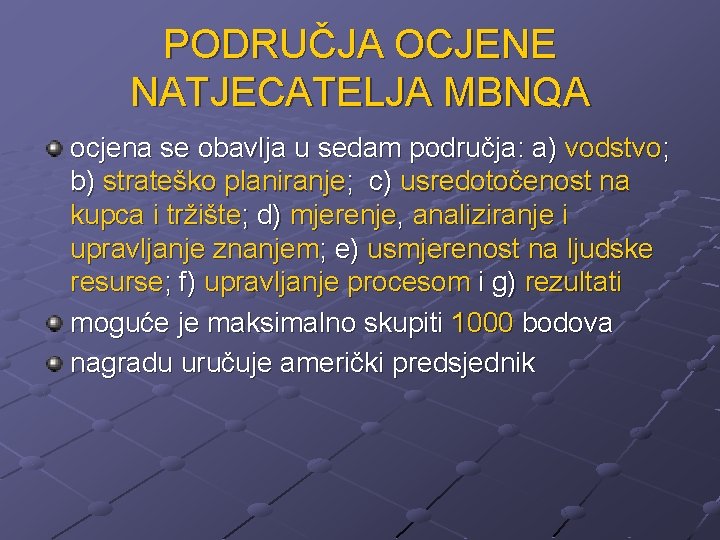 PODRUČJA OCJENE NATJECATELJA MBNQA

ocjena se obavlja u sedam područja: a) vodstvo; b) strateško planiranje; c) usredotočenost na kupca i tržište; d) mjerenje, analiziranje i upravljanje znanjem; e) usmjerenost na ljudske resurse; f) upravljanje procesom i g) rezultati

moguće je maksimalno skupiti 1000 bodova

nagradu uručuje američki predsjednik